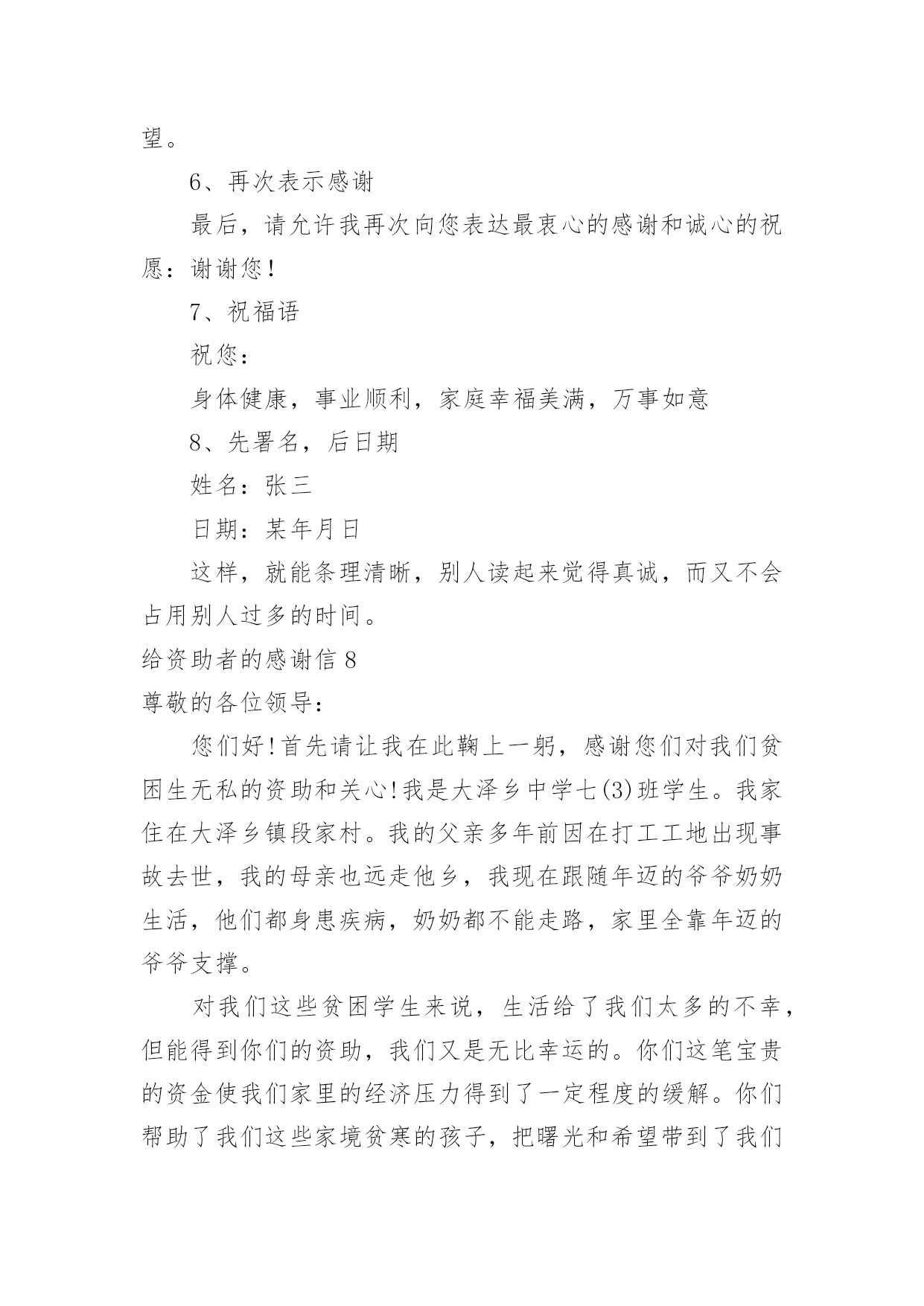 望。

6、再次表示感谢

最后，请允许我再次向您表达最衷心的感谢和诚心的祝愿：谢谢您！

7、祝福语

祝您：

身体健康，事业顺利，家庭幸福美满，万事如意

8、先署名，后日期

姓名：张三

日期：某年月日

这样，就能条理清晰，别人读起来觉得真诚，而又不会占用别人过多的时间。

给资助者的感谢信 8

尊敬的各位领导：

您们好！首先请让我在此鞠上一躬，感谢您们对我们贫困生无私的资助和关心！我是大泽乡中学七(3)班学生。我家住在大泽乡镇段家村。我的父亲多年前因在打工工地出现事故去世，我的母亲也远走他乡，我现在跟随年迈的爷爷奶奶生活，他们都身患疾病，奶奶都不能走路，家里全靠年迈的爷爷支撑。

对我们这些贫困学生来说，生活给了我们太多的不幸，但能得到你们的资助，我们又是无比幸运的。你们这笔宝贵的资金使我们家里的经济压力得到了一定程度的缓解。你们帮助了我们这些家境贫寒的孩子，把曙光和希望带到了我们